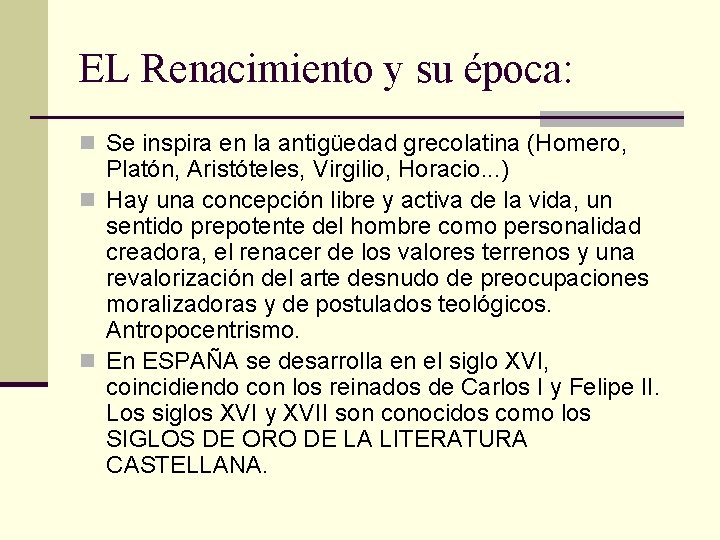 EL Renacimiento y su época:

Se inspira en la antigüedad grecolatina (Homero, Platón, Aristóteles, Virgilio, Horacio...)

Hay una concepción libre y activa de la vida, un sentido prepotente del hombre como personalidad creadora, el renacer de los valores terrenos y una revalorización del arte desnudo de preocupaciones moralizadoras y de postulados teológicos. Antropocentrismo.

En ESPAÑA se desarrolla en el siglo XVI, coincidiendo con los reinados de Carlos I y Felipe II. Los siglos XVI y XVII son conocidos como los SIGLOS DE ORO DE LA LITERATURA CASTELLANA.